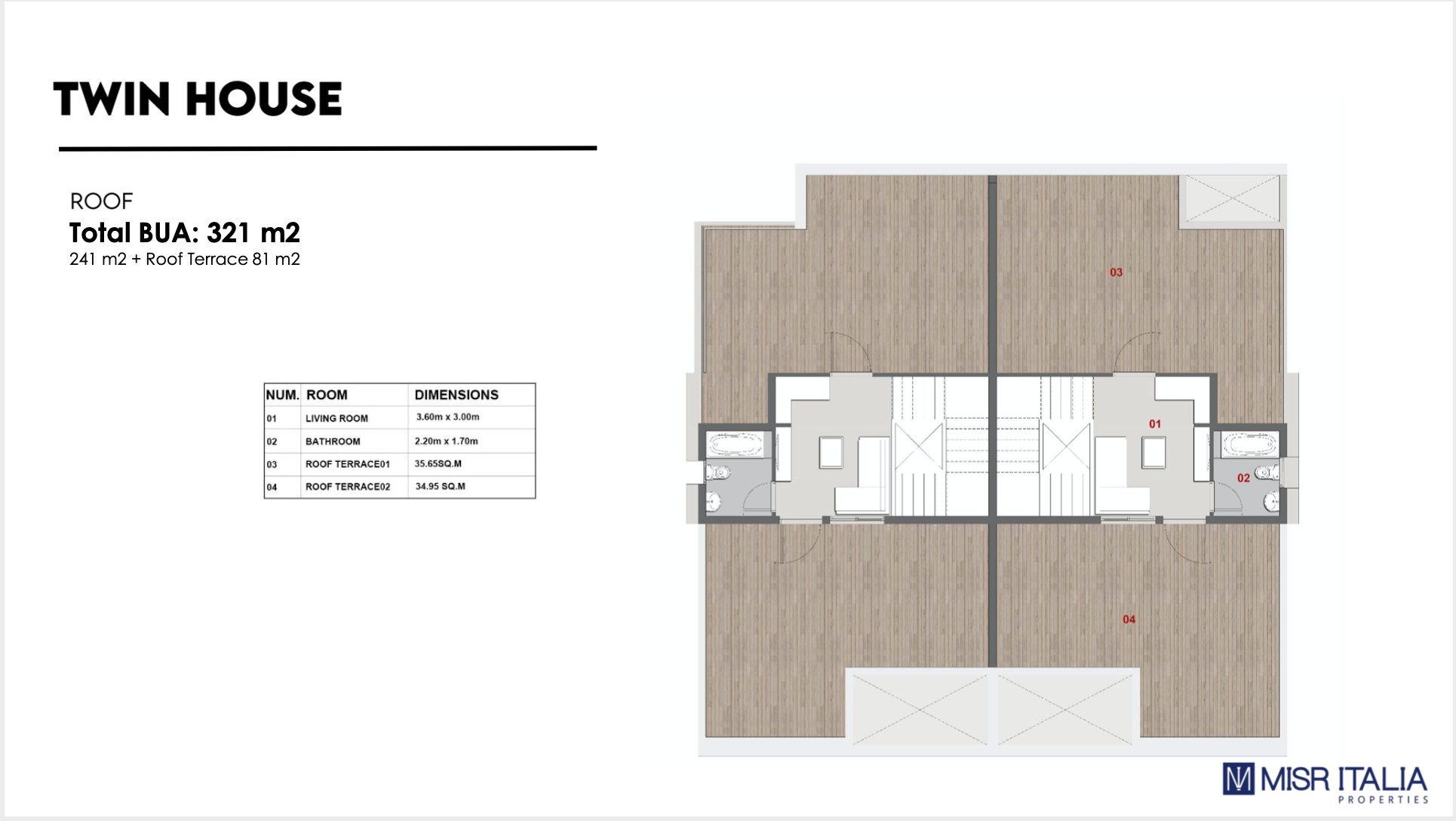 TWIN HOUSE

ROOF
Total BUA: 321 m2
241 m2 + Roof Terrace 81 m2

| NUM. | ROOM | DIMENSIONS |
|---|---|---|
| 01 | LIVING ROOM | 3.60m x 3.00m |
| 02 | BATHROOM | 2.20m x 1.70m |
| 03 | ROOF TERRACE01 | 35.65SQ.M |
| 04 | ROOF TERRACE02 | 34.95 SQ.M |

03

01

02

04

MISR ITALIA
PROPERTIES